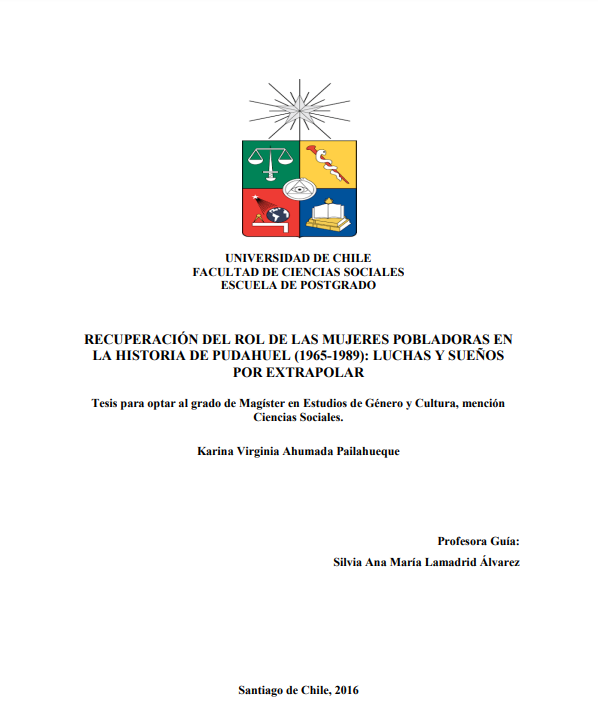 UNIVERSIDAD DE CHILE
FACULTAD DE CIENCIAS SOCIALES
ESCUELA DE POSTGRADO

RECUPERACIÓN DEL ROL DE LAS MUJERES POBLADORAS EN LA HISTORIA DE PUDAHUEL (1965-1989): LUCHAS Y SUEÑOS POR EXTRAPOLAR

Tesis para optar al grado de Magíster en Estudios de Género y Cultura, mención Ciencias Sociales.

Karina Virginia Ahumada Pailahueque

Profesora Guía:
Silvia Ana María Lamadrid Álvarez

Santiago de Chile, 2016